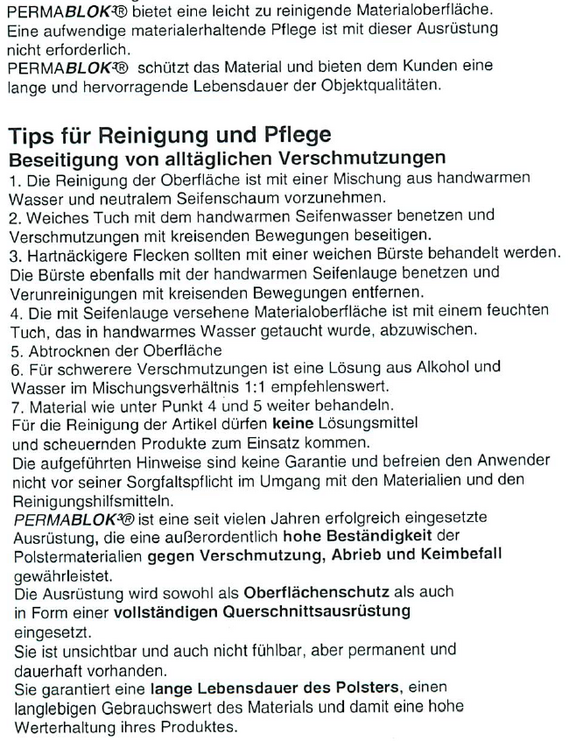 PERMABLOK3® bietet eine leicht zu reinigende Materialoberfläche. Eine aufwendige materialerhaltende Pflege ist mit dieser Ausrüstung nicht erforderlich.
PERMABLOK3® schützt das Material und bieten dem Kunden eine lange und hervorragende Lebensdauer der Objektqualitäten.

Tips für Reinigung und Pflege
Beseitigung von alltäglichen Verschmutzungen
1. Die Reinigung der Oberfläche ist mit einer Mischung aus handwarmen Wasser und neutralem Seifenschaum vorzunehmen.
2. Weiches Tuch mit dem handwarmen Seifenwasser benetzen und Verschmutzungen mit kreisenden Bewegungen beseitigen.
3. Hartnäckigere Flecken sollten mit einer weichen Bürste behandelt werden. Die Bürste ebenfalls mit der handwarmen Seifenlauge benetzen und Verunreinigungen mit kreisenden Bewegungen entfernen.
4. Die mit Seifenlauge versehene Materialoberfläche ist mit einem feuchten Tuch, das in handwarmes Wasser getaucht wurde, abzuwischen.
5. Abtrocknen der Oberfläche
6. Für schwerere Verschmutzungen ist eine Lösung aus Alkohol und Wasser im Mischungsverhältnis 1:1 empfehlenswert.
7. Material wie unter Punkt 4 und 5 weiter behandeln.
Für die Reinigung der Artikel dürfen keine Lösungsmittel und scheuernden Produkte zum Einsatz kommen.
Die aufgeführten Hinweise sind keine Garantie und befreien den Anwender nicht vor seiner Sorgfaltspflicht im Umgang mit den Materialien und den Reinigungshilfsmitteln.
PERMABLOK3® ist eine seit vielen Jahren erfolgreich eingesetzte Ausrüstung, die eine außerordentlich hohe Beständigkeit der Polstermaterialien gegen Verschmutzung, Abrieb und Keimbefall gewährleistet.
Die Ausrüstung wird sowohl als Oberflächenschutz als auch in Form einer vollständigen Querschnittsausrüstung eingesetzt.
Sie ist unsichtbar und auch nicht fühlbar, aber permanent und dauerhaft vorhanden.
Sie garantiert eine lange Lebensdauer des Polsters, einen langlebigen Gebrauchswert des Materials und damit eine hohe Werterhaltung ihres Produktes.